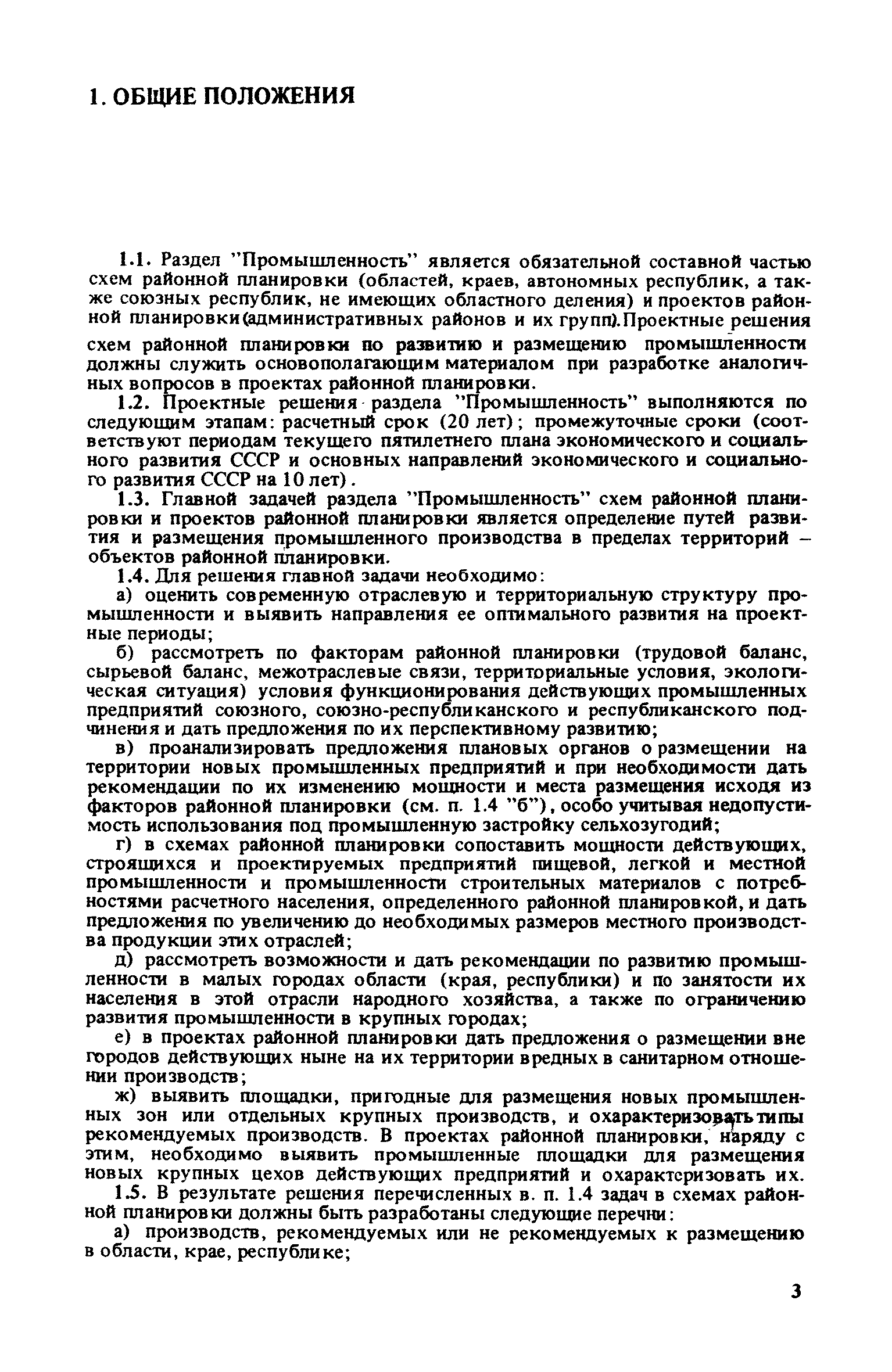 1. ОБЩИЕ ПОЛОЖЕНИЯ

1.1. Раздел "Промышленность" является обязательной составной частью схем районной планировки (областей, краев, автономных республик, а также союзных республик, не имеющих областного деления) и проектов районной планировки (административных районов и их групп). Проектные решения схем районной планировки по развитию и размещению промышленности должны служить основополагающим материалом при разработке аналогичных вопросов в проектах районной планировки.

1.2. Проектные решения раздела "Промышленность" выполняются по следующим этапам: расчетный срок (20 лет); промежуточные сроки (соответствуют периодам текущего пятилетнего плана экономического и социального развития СССР и основных направлений экономического и социального развития СССР на 10 лет).

1.3. Главной задачей раздела "Промышленность" схем районной планировки и проектов районной планировки является определение путей развития и размещения промышленного производства в пределах территорий – объектов районной планировки.

1.4. Для решения главной задачи необходимо:

а) оценить современную отраслевую и территориальную структуру промышленности и выявить направления ее оптимального развития на проектные периоды;

б) рассмотреть по факторам районной планировки (трудовой баланс, сырьевой баланс, межотраслевые связи, территориальные условия, экологическая ситуация) условия функционирования действующих промышленных предприятий союзного, союзно-республиканского и республиканского подчинения и дать предложения по их перспективному развитию;

в) проанализировать предложения плановых органов о размещении на территории новых промышленных предприятий и при необходимости дать рекомендации по их изменению мощности и места размещения исходя из факторов районной планировки (см. п. 1.4 "б"), особо учитывая недопустимость использования под промышленную застройку сельхозугодий;

г) в схемах районной планировки сопоставить мощности действующих, строящихся и проектируемых предприятий пищевой, легкой и местной промышленности и промышленности строительных материалов с потребностями расчетного населения, определенного районной планировкой, и дать предложения по увеличению до необходимых размеров местного производства продукции этих отраслей;

д) рассмотреть возможности и дать рекомендации по развитию промышленности в малых городах области (края, республики) и по занятости их населения в этой отрасли народного хозяйства, а также по ограничению развития промышленности в крупных городах;

е) в проектах районной планировки дать предложения о размещении вне городов действующих ныне на их территории вредных в санитарном отношении производств;

ж) выявить площадки, пригодные для размещения новых промышленных зон или отдельных крупных производств, и охарактеризовать типы рекомендуемых производств. В проектах районной планировки, наряду с этим, необходимо выявить промышленные площадки для размещения новых крупных цехов действующих предприятий и охарактеризовать их.

1.5. В результате решения перечисленных в. п. 1.4 задач в схемах районной планировки должны быть разработаны следующие перечни:

а) производств, рекомендуемых или не рекомендуемых к размещению в области, крае, республике;

3